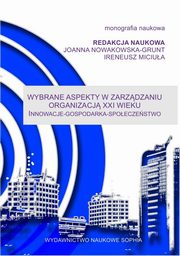 monografia naukowa

REDAKCJA NAUKOWA
JOANNA NOWAKOWSKA-GRUNT
IRENEUSZ MICIUŁA

WYBRANE ASPEKTY W ZARZĄDZANIU ORGANIZACJĄ XXI WIEKU
INNOWACJE-GOSPODARKA-SPOŁECZEŃSTWO

WYDAWNICTWO NAUKOWE SOPHIA